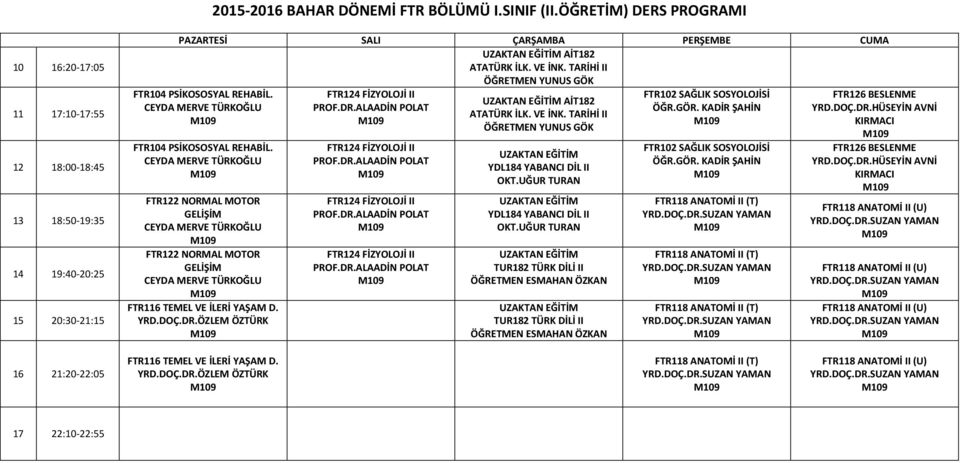 2015-2016 BAHAR DÖNEMİ FTR BÖLÜMÜ I.SINIF (II.ÖĞRETİM) DERS PROGRAMI

| | | PAZARTESİ | SALI | ÇARŞAMBA | PERŞEMBE | CUMA |
|---|---|---|---|---|---|---|
| 10 | 16:20-17:05 | | | UZAKTAN EĞİTİM AİT182 ATATÜRK İLK. VE İNK. TARİHİ II ÖĞRETMEN YUNUS GÖK | | |
| 11 | 17:10-17:55 | FTR104 PSİKOSOSYAL REHABİL. CEYDA MERVE TÜRKOĞLU M109 | FTR124 FİZYOLOJİ II PROF.DR.ALAADİN POLAT M109 | UZAKTAN EĞİTİM AİT182 ATATÜRK İLK. VE İNK. TARİHİ II ÖĞRETMEN YUNUS GÖK | FTR102 SAĞLIK SOSYOLOJİSİ ÖĞR.GÖR. KADİR ŞAHİN M109 | FTR126 BESLENME YRD.DOÇ.DR.HÜSEYİN AVNİ KIRMACI M109 |
| 12 | 18:00-18:45 | FTR104 PSİKOSOSYAL REHABİL. CEYDA MERVE TÜRKOĞLU M109 | FTR124 FİZYOLOJİ II PROF.DR.ALAADİN POLAT M109 | UZAKTAN EĞİTİM YDL184 YABANCI DİL II OKT.UĞUR TURAN | FTR102 SAĞLIK SOSYOLOJİSİ ÖĞR.GÖR. KADİR ŞAHİN M109 | FTR126 BESLENME YRD.DOÇ.DR.HÜSEYİN AVNİ KIRMACI M109 |
| 13 | 18:50-19:35 | FTR122 NORMAL MOTOR GELİŞİM CEYDA MERVE TÜRKOĞLU M109 | FTR124 FİZYOLOJİ II PROF.DR.ALAADİN POLAT M109 | UZAKTAN EĞİTİM YDL184 YABANCI DİL II OKT.UĞUR TURAN | FTR118 ANATOMİ II (T) YRD.DOÇ.DR.SUZAN YAMAN M109 | FTR118 ANATOMİ II (U) YRD.DOÇ.DR.SUZAN YAMAN M109 |
| 14 | 19:40-20:25 | FTR122 NORMAL MOTOR GELİŞİM CEYDA MERVE TÜRKOĞLU M109 | FTR124 FİZYOLOJİ II PROF.DR.ALAADİN POLAT M109 | UZAKTAN EĞİTİM TUR182 TÜRK DİLİ II ÖĞRETMEN ESMAHAN ÖZKAN | FTR118 ANATOMİ II (T) YRD.DOÇ.DR.SUZAN YAMAN M109 | FTR118 ANATOMİ II (U) YRD.DOÇ.DR.SUZAN YAMAN M109 |
| 15 | 20:30-21:15 | FTR116 TEMEL VE İLERİ YAŞAM D. YRD.DOÇ.DR.ÖZLEM ÖZTÜRK M109 | | UZAKTAN EĞİTİM TUR182 TÜRK DİLİ II ÖĞRETMEN ESMAHAN ÖZKAN | FTR118 ANATOMİ II (T) YRD.DOÇ.DR.SUZAN YAMAN M109 | FTR118 ANATOMİ II (U) YRD.DOÇ.DR.SUZAN YAMAN M109 |
| 16 | 21:20-22:05 | FTR116 TEMEL VE İLERİ YAŞAM D. YRD.DOÇ.DR.ÖZLEM ÖZTÜRK M109 | | | FTR118 ANATOMİ II (T) YRD.DOÇ.DR.SUZAN YAMAN M109 | FTR118 ANATOMİ II (U) YRD.DOÇ.DR.SUZAN YAMAN M109 |
| 17 | 22:10-22:55 | | | | | |